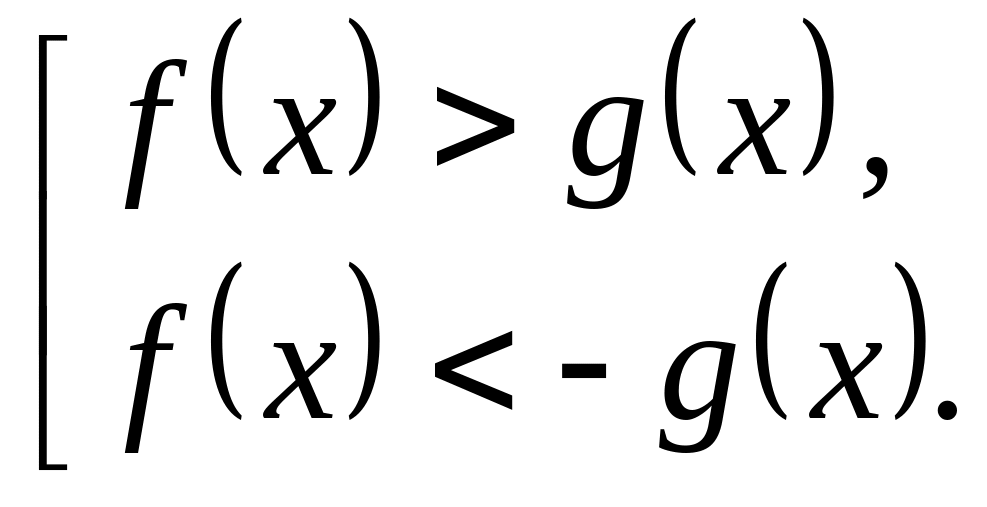 $\left[\begin{array}{l} f(x) > g(x), \\ f(x) < -g(x). \end{array}\right.$